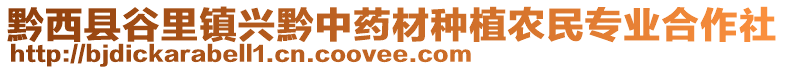 黔西县谷里镇兴黔中药材种植农民专业合作社
http://bjdickarabell1.cn.coovee.com